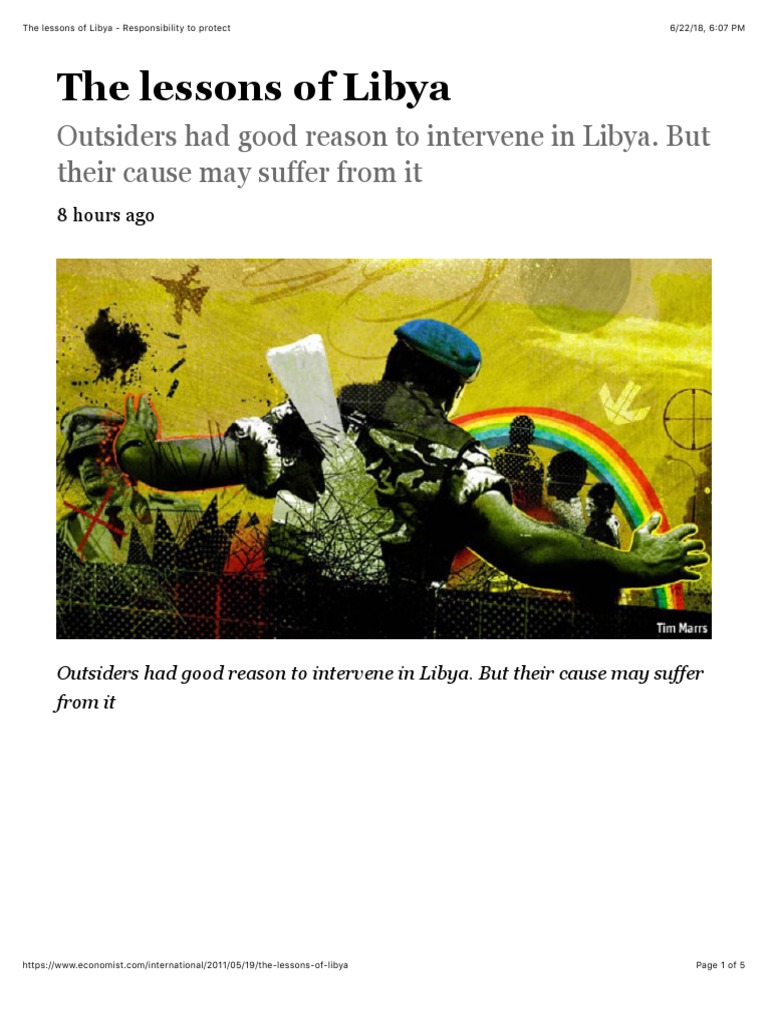 The lessons of Libya - Responsibility to protect

6/22/18, 6:07 PM

The lessons of Libya

Outsiders had good reason to intervene in Libya. But their cause may suffer from it

8 hours ago

Tim Marrs

Outsiders had good reason to intervene in Libya. But their cause may suffer from it

https://www.economist.com/international/2011/05/19/the-lessons-of-libya

Page 1 of 5